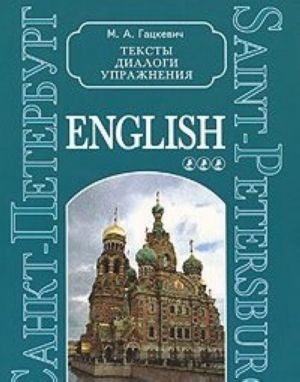 САНКТ-ПЕТЕРБУРГ

М. А. Гацкевич

ТЕКСТЫ
ДИАЛОГИ
УПРАЖНЕНИЯ

ENGLISH

SAINT-PETERSBURG